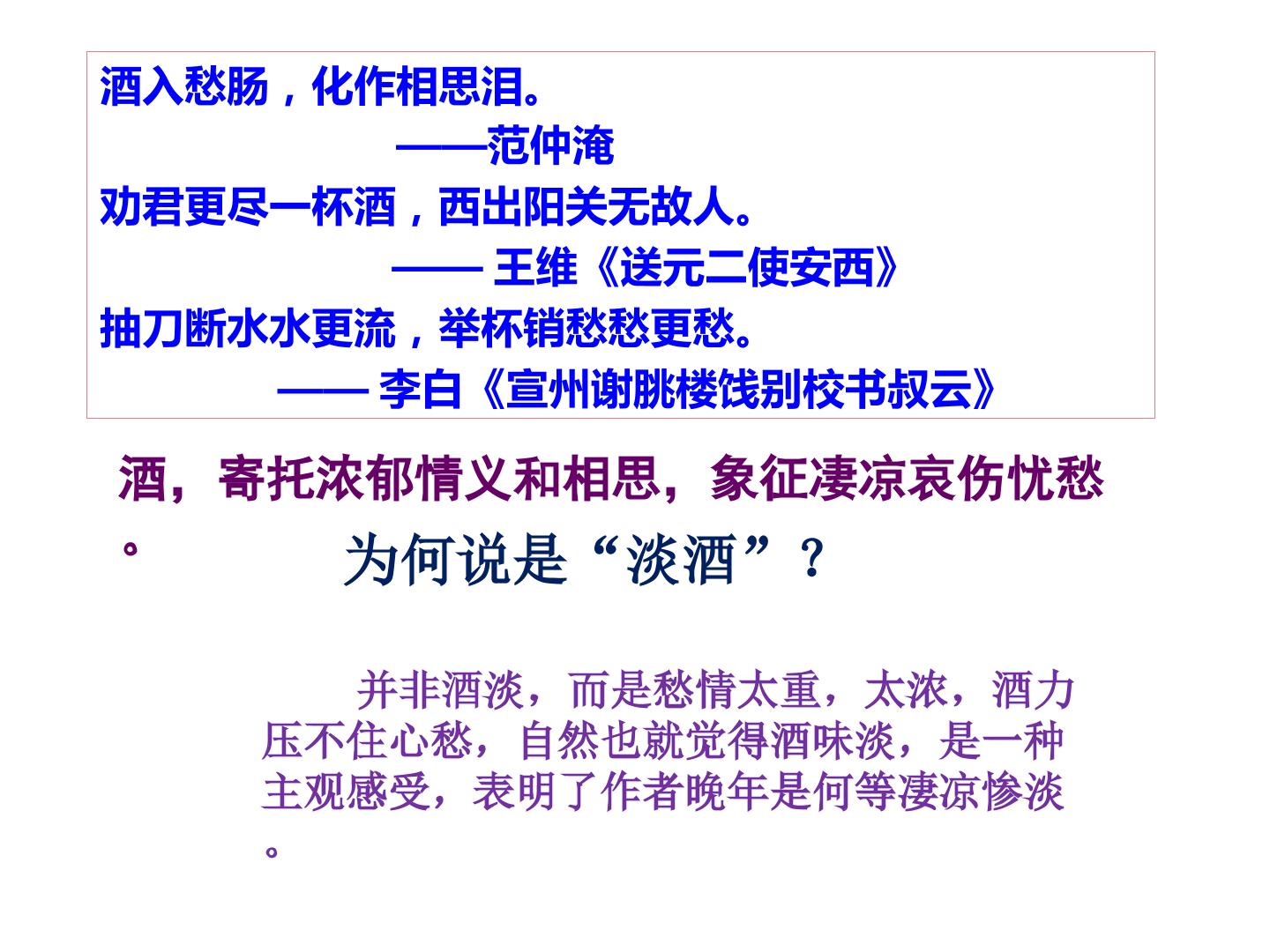 酒入愁肠，化作相思泪。

——范仲淹

劝君更尽一杯酒，西出阳关无故人。

—— 王维《送元二使安西》

抽刀断水水更流，举杯销愁愁更愁。

—— 李白《宣州谢朓楼饯别校书叔云》

酒，寄托浓郁情义和相思，象征凄凉哀伤忧愁。

为何说是“淡酒”？

并非酒淡，而是愁情太重，太浓，酒力压不住心愁，自然也就觉得酒味淡，是一种主观感受，表明了作者晚年是何等凄凉惨淡。